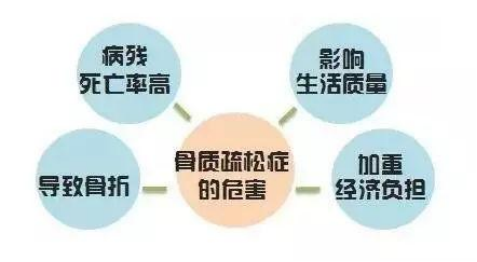 病残
死亡率高

影响
生活质量

导致骨折

骨质疏松症
的危害

加重
经济负担